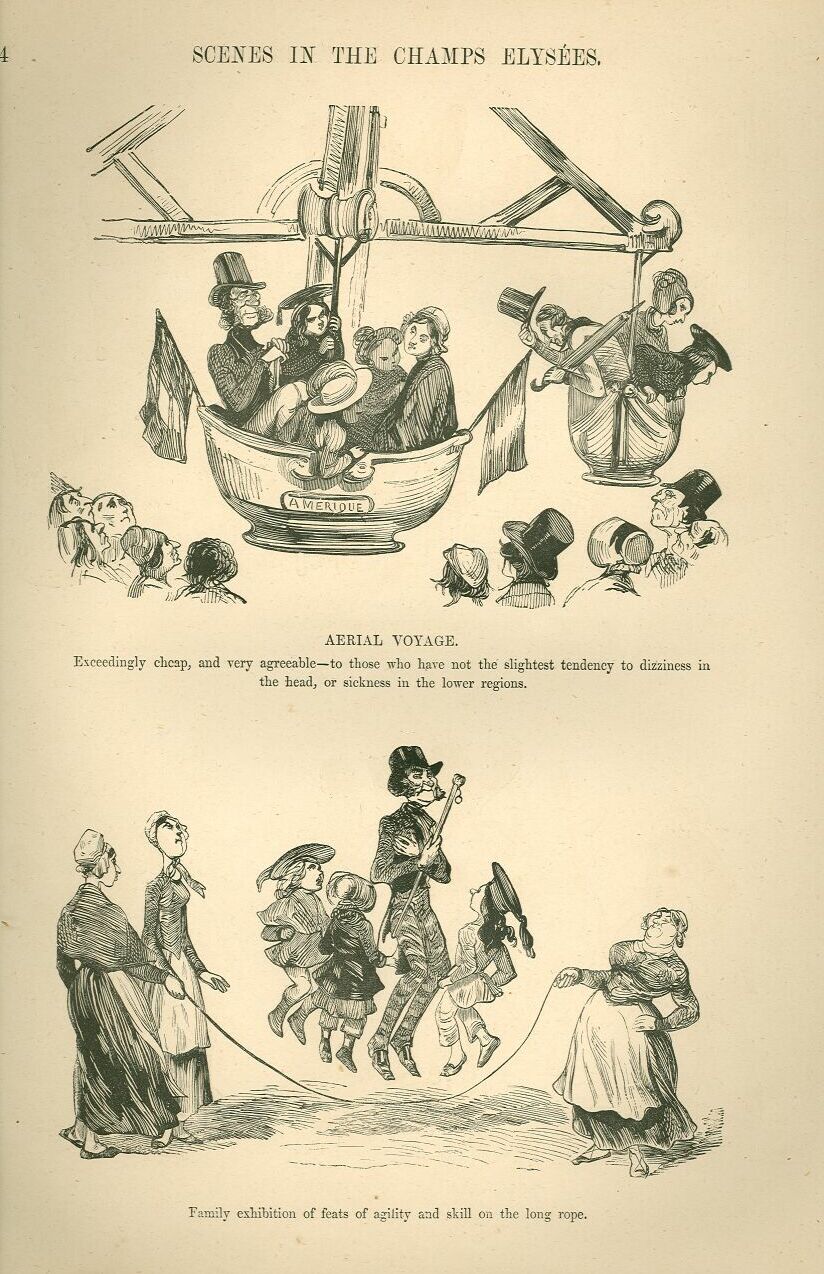 4

SCENES IN THE CHAMPS ELYSÉES.

AMERIQUE

AERIAL VOYAGE.

Exceedingly cheap, and very agreeable—to those who have not the slightest tendency to dizziness in the head, or sickness in the lower regions.

Family exhibition of feats of agility and skill on the long rope.